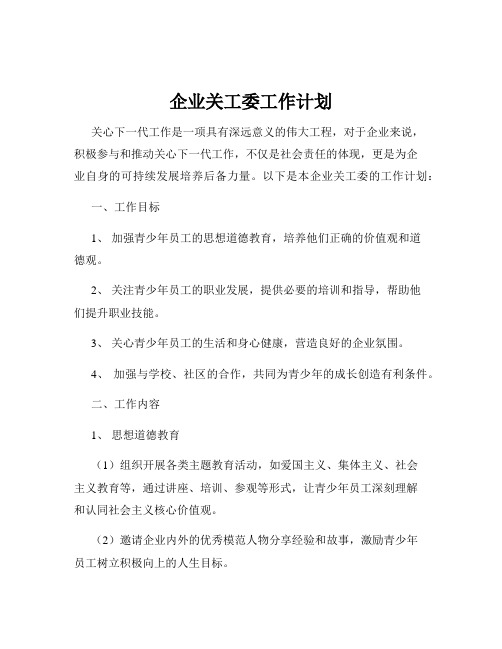 企业关工委工作计划

关心下一代工作是一项具有深远意义的伟大工程，对于企业来说，积极参与和推动关心下一代工作，不仅是社会责任的体现，更是为企业自身的可持续发展培养后备力量。以下是本企业关工委的工作计划：

一、工作目标

1、 加强青少年员工的思想道德教育，培养他们正确的价值观和道德观。

2、 关注青少年员工的职业发展，提供必要的培训和指导，帮助他们提升职业技能。

3、 关心青少年员工的生活和身心健康，营造良好的企业氛围。

4、 加强与学校、社区的合作，共同为青少年的成长创造有利条件。

二、工作内容

1、 思想道德教育

（1）组织开展各类主题教育活动，如爱国主义、集体主义、社会主义教育等，通过讲座、培训、参观等形式，让青少年员工深刻理解和认同社会主义核心价值观。

（2）邀请企业内外的优秀模范人物分享经验和故事，激励青少年员工树立积极向上的人生目标。